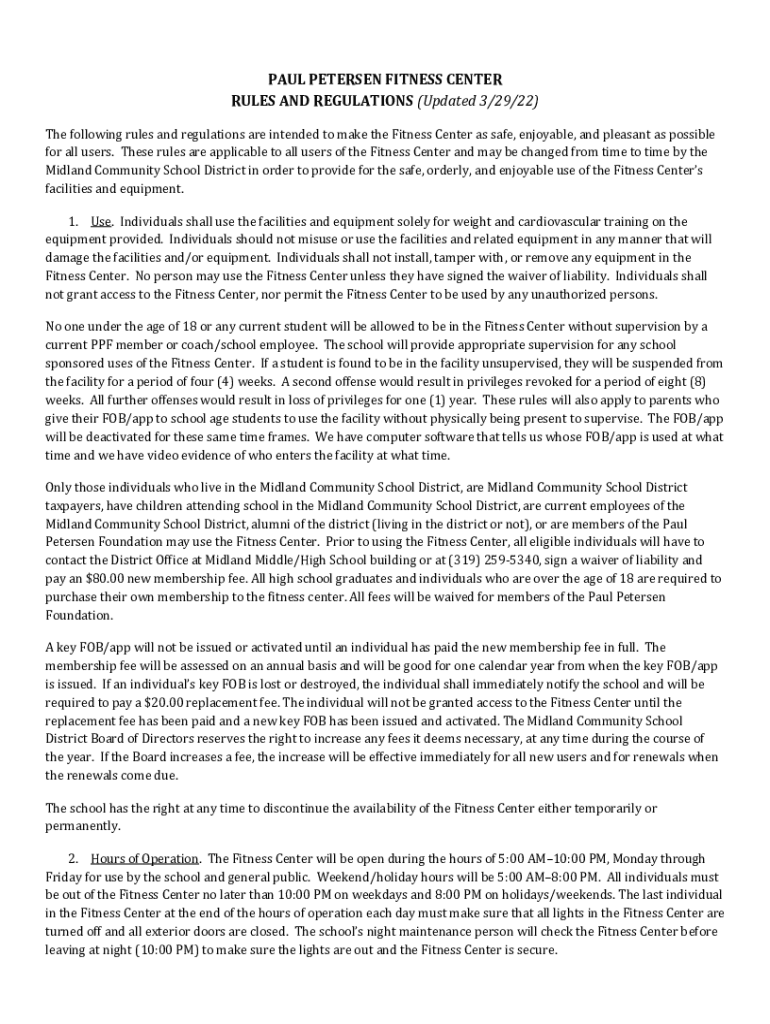 PAUL PETERSEN FITNESS CENTER
RULES AND REGULATIONS (Updated 3/29/22)

The following rules and regulations are intended to make the Fitness Center as safe, enjoyable, and pleasant as possible for all users. These rules are applicable to all users of the Fitness Center and may be changed from time to time by the Midland Community School District in order to provide for the safe, orderly, and enjoyable use of the Fitness Center's facilities and equipment.

1. Use. Individuals shall use the facilities and equipment solely for weight and cardiovascular training on the equipment provided. Individuals should not misuse or use the facilities and related equipment in any manner that will damage the facilities and/or equipment. Individuals shall not install, tamper with, or remove any equipment in the Fitness Center. No person may use the Fitness Center unless they have signed the waiver of liability. Individuals shall not grant access to the Fitness Center, nor permit the Fitness Center to be used by any unauthorized persons.

No one under the age of 18 or any current student will be allowed to be in the Fitness Center without supervision by a current PPF member or coach/school employee. The school will provide appropriate supervision for any school sponsored uses of the Fitness Center. If a student is found to be in the facility unsupervised, they will be suspended from the facility for a period of four (4) weeks. A second offense would result in privileges revoked for a period of eight (8) weeks. All further offenses would result in loss of privileges for one (1) year. These rules will also apply to parents who give their FOB/app to school age students to use the facility without physically being present to supervise. The FOB/app will be deactivated for these same time frames. We have computer software that tells us whose FOB/app is used at what time and we have video evidence of who enters the facility at what time.

Only those individuals who live in the Midland Community School District, are Midland Community School District taxpayers, have children attending school in the Midland Community School District, are current employees of the Midland Community School District, alumni of the district (living in the district or not), or are members of the Paul Petersen Foundation may use the Fitness Center. Prior to using the Fitness Center, all eligible individuals will have to contact the District Office at Midland Middle/High School building or at (319) 259-5340, sign a waiver of liability and pay an $80.00 new membership fee. All high school graduates and individuals who are over the age of 18 are required to purchase their own membership to the fitness center. All fees will be waived for members of the Paul Petersen Foundation.

A key FOB/app will not be issued or activated until an individual has paid the new membership fee in full. The membership fee will be assessed on an annual basis and will be good for one calendar year from when the key FOB/app is issued. If an individual's key FOB is lost or destroyed, the individual shall immediately notify the school and will be required to pay a $20.00 replacement fee. The individual will not be granted access to the Fitness Center until the replacement fee has been paid and a new key FOB has been issued and activated. The Midland Community School District Board of Directors reserves the right to increase any fees it deems necessary, at any time during the course of the year. If the Board increases a fee, the increase will be effective immediately for all new users and for renewals when the renewals come due.

The school has the right at any time to discontinue the availability of the Fitness Center either temporarily or permanently.

2. Hours of Operation. The Fitness Center will be open during the hours of 5:00 AM–10:00 PM, Monday through Friday for use by the school and general public. Weekend/holiday hours will be 5:00 AM–8:00 PM. All individuals must be out of the Fitness Center no later than 10:00 PM on weekdays and 8:00 PM on holidays/weekends. The last individual in the Fitness Center at the end of the hours of operation each day must make sure that all lights in the Fitness Center are turned off and all exterior doors are closed. The school's night maintenance person will check the Fitness Center before leaving at night (10:00 PM) to make sure the lights are out and the Fitness Center is secure.